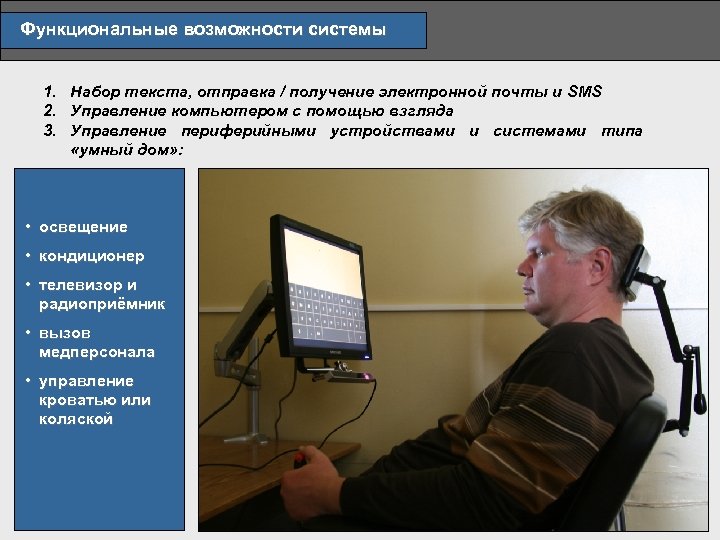 Функциональные возможности системы

1. Набор текста, отправка / получение электронной почты и SMS
2. Управление компьютером с помощью взгляда
3. Управление периферийными устройствами и системами типа «умный дом»:

• освещение
• кондиционер
• телевизор и радиоприёмник
• вызов медперсонала
• управление кроватью или коляской